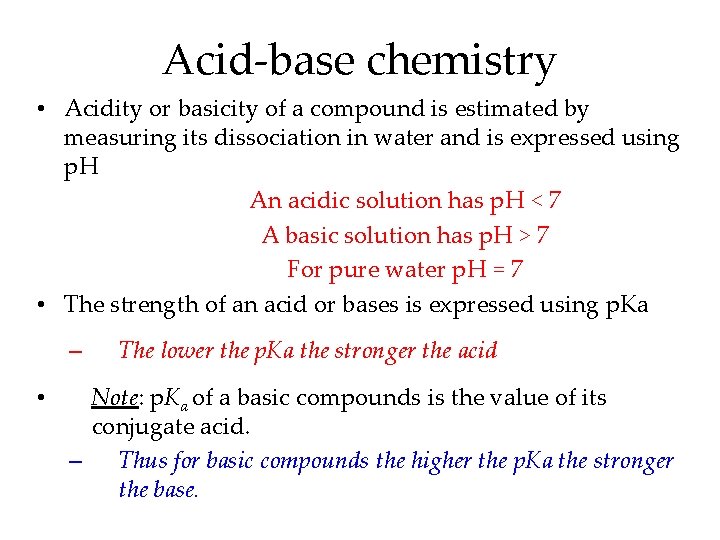 Acid-base chemistry

• Acidity or basicity of a compound is estimated by measuring its dissociation in water and is expressed using pH

An acidic solution has pH < 7
A basic solution has pH > 7
For pure water pH = 7

• The strength of an acid or bases is expressed using pKa

– The lower the pKa the stronger the acid

• Note: p$K_a$ of a basic compounds is the value of its conjugate acid.

– Thus for basic compounds the higher the pKa the stronger the base.